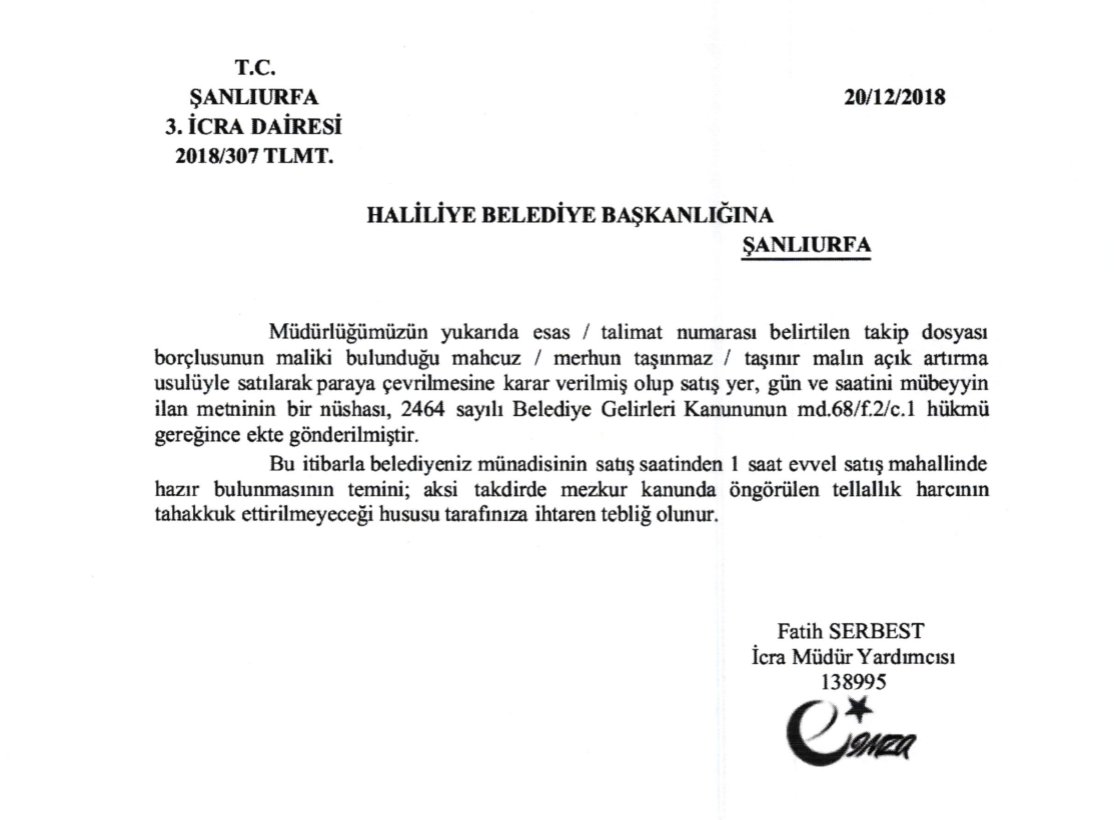 T.C.
ŞANLIURFA
3. İCRA DAİRESİ
2018/307 TLMT.

20/12/2018

HALİLİYE BELEDİYE BAŞKANLIĞINA
ŞANLIURFA

Müdürlüğümüzün yukarıda esas / talimat numarası belirtilen takip dosyası borçlusunun maliki bulunduğu mahcuz / merhun taşınmaz / taşınır malın açık artırma usulüyle satılarak paraya çevrilmesine karar verilmiş olup satış yer, gün ve saatini mübeyyin ilan metninin bir nüshası, 2464 sayılı Belediye Gelirleri Kanununun md.68/f.2/c.1 hükmü gereğince ekte gönderilmiştir.

Bu itibarla belediyeniz münadisinin satış saatinden 1 saat evvel satış mahallinde hazır bulunmasının temini; aksi takdirde mezkur kanunda öngörülen tellallık harcının tahakkuk ettirilmeyeceği hususu tarafınıza ihtaren tebliğ olunur.

Fatih SERBEST
İcra Müdür Yardımcısı
138995
e-imza